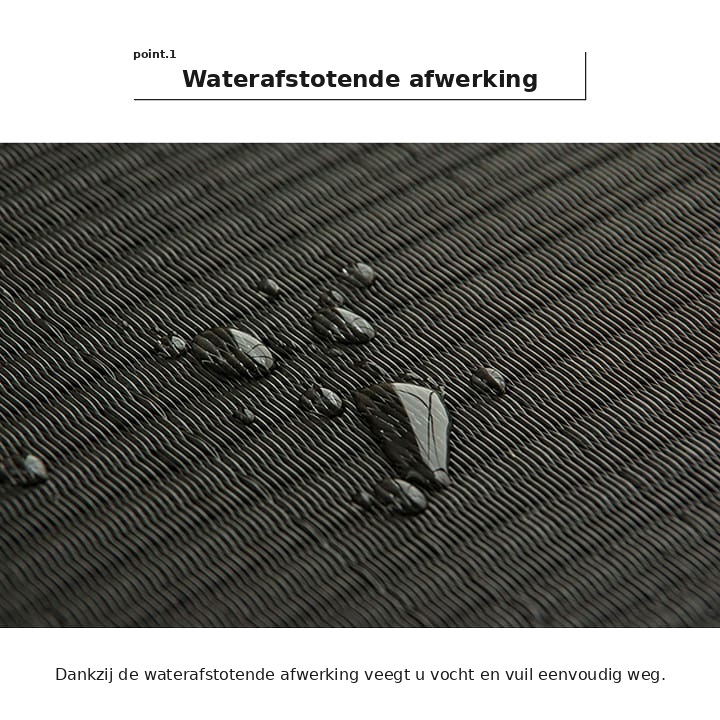 point.1
Waterafstotende afwerking

Dankzij de waterafstotende afwerking veegt u vocht en vuil eenvoudig weg.